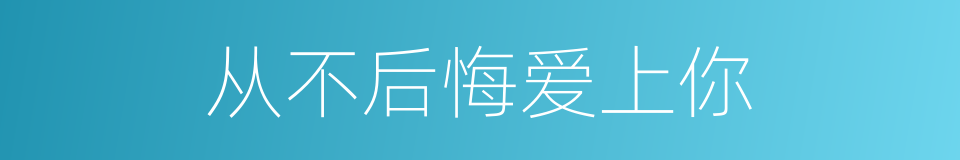 从不后悔爱上你